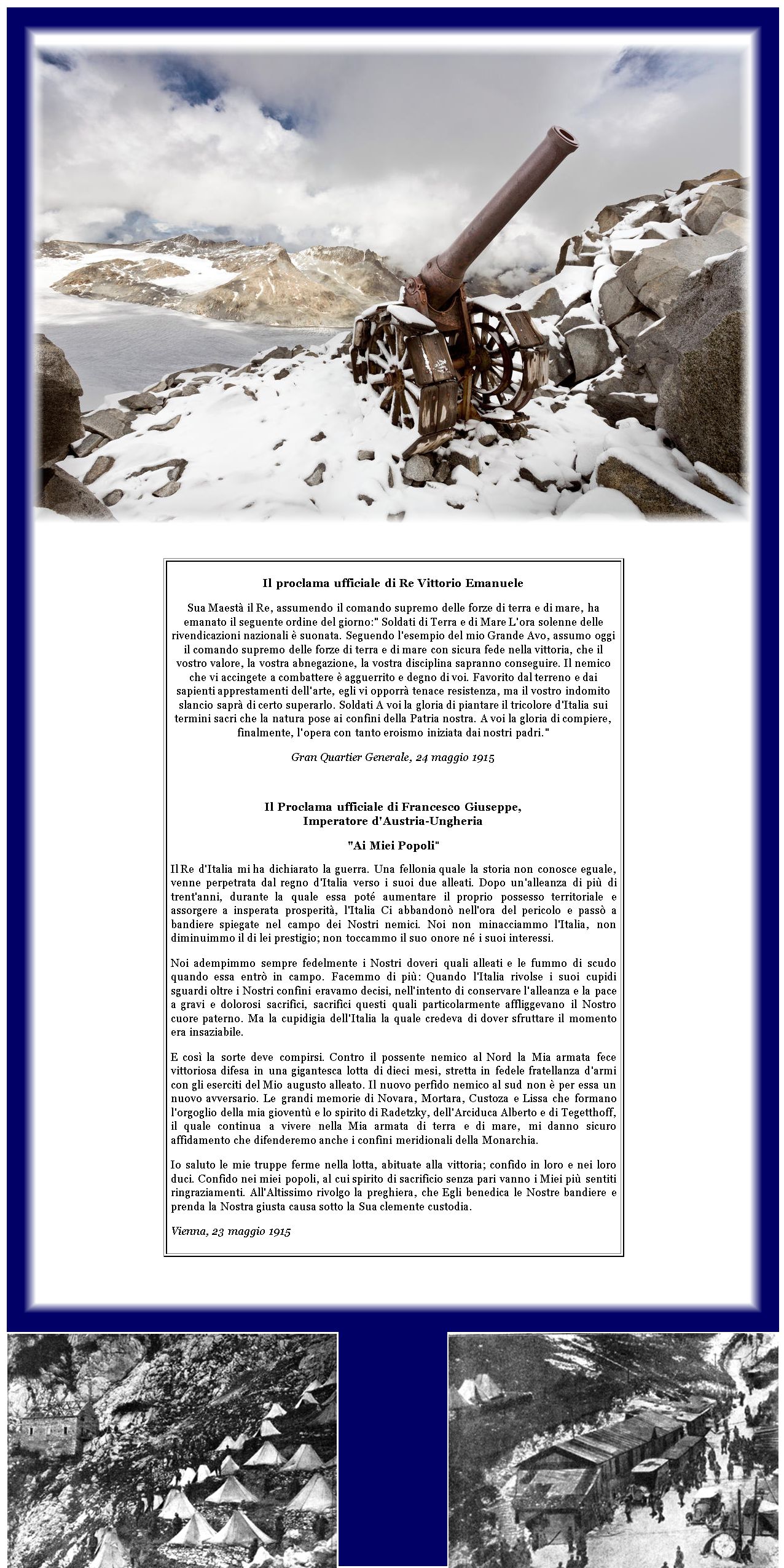 Il proclama ufficiale di Re Vittorio Emanuele

Sua Maestà il Re, assumendo il comando supremo delle forze di terra e di mare, ha emanato il seguente ordine del giorno:" Soldati di Terra e di Mare L'ora solenne delle rivendicazioni nazionali è suonata. Seguendo l'esempio del mio Grande Avo, assumo oggi il comando supremo delle forze di terra e di mare con sicura fede nella vittoria, che il vostro valore, la vostra abnegazione, la vostra disciplina sapranno conseguire. Il nemico che vi accingete a combattere è agguerrito e degno di voi. Favorito dal terreno e dai sapienti apprestamenti dell'arte, egli vi opporrà tenace resistenza, ma il vostro indomito slancio saprà di certo superarlo. Soldati A voi la gloria di piantare il tricolore d'Italia sui termini sacri che la natura pose ai confini della Patria nostra. A voi la gloria di compiere, finalmente, l'opera con tanto eroismo iniziata dai nostri padri."

Gran Quartier Generale, 24 maggio 1915

Il Proclama ufficiale di Francesco Giuseppe,
Imperatore d'Austria-Ungheria

"Ai Miei Popoli"

Il Re d'Italia mi ha dichiarato la guerra. Una fellonia quale la storia non conosce eguale, venne perpetrata dal regno d'Italia verso i suoi due alleati. Dopo un'alleanza di più di trent'anni, durante la quale essa poté aumentare il proprio possesso territoriale e assorgere a insperata prosperità, l'Italia Ci abbandonò nell'ora del pericolo e passò a bandiere spiegate nel campo dei Nostri nemici. Noi non minacciammo l'Italia, non diminuimmo il di lei prestigio; non toccammo il suo onore né i suoi interessi.

Noi adempimmo sempre fedelmente i Nostri doveri quali alleati e le fummo di scudo quando essa entrò in campo. Facemmo di più: Quando l'Italia rivolse i suoi cupidi sguardi oltre i Nostri confini eravamo decisi, nell'intento di conservare l'alleanza e la pace a gravi e dolorosi sacrifici, sacrifici questi quali particolarmente affliggevano il Nostro cuore paterno. Ma la cupidigia dell'Italia la quale credeva di dover sfruttare il momento era insaziabile.

E così la sorte deve compirsi. Contro il possente nemico al Nord la Mia armata fece vittoriosa difesa in una gigantesca lotta di dieci mesi, stretta in fedele fratellanza d'armi con gli eserciti del Mio augusto alleato. Il nuovo perfido nemico al sud non è per essa un nuovo avversario. Le grandi memorie di Novara, Mortara, Custoza e Lissa che formano l'orgoglio della mia gioventù e lo spirito di Radetzky, dell'Arciduca Alberto e di Tegetthoff, il quale continua a vivere nella Mia armata di terra e di mare, mi danno sicuro affidamento che difenderemo anche i confini meridionali della Monarchia.

Io saluto le mie truppe ferme nella lotta, abituate alla vittoria; confido in loro e nei loro duci. Confido nei miei popoli, al cui spirito di sacrificio senza pari vanno i Miei più sentiti ringraziamenti. All'Altissimo rivolgo la preghiera, che Egli benedica le Nostre bandiere e prenda la Nostra giusta causa sotto la Sua clemente custodia.

Vienna, 23 maggio 1915